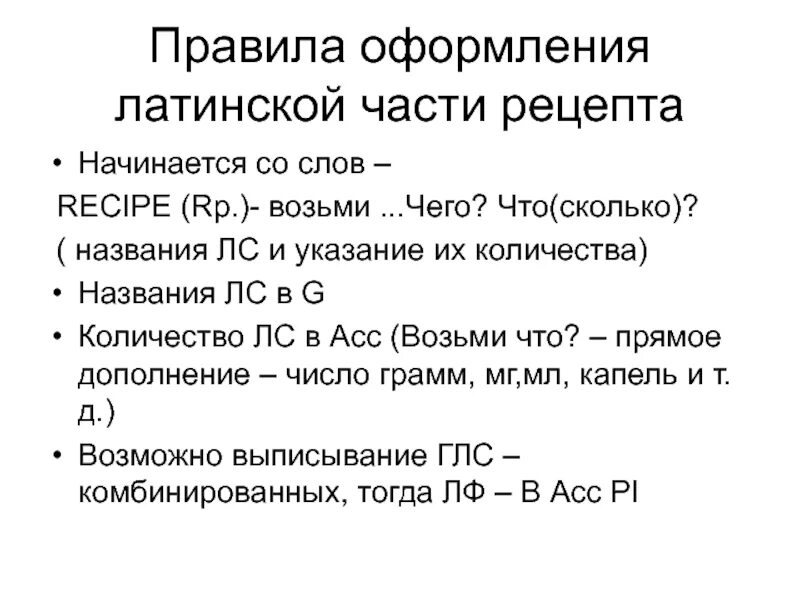 Правила оформления латинской части рецепта

• Начинается со слов –
RECIPE (Rp.)- возьми ...Чего? Что(сколько)?
( названия ЛС и указание их количества)

• Названия ЛС в G

• Количество ЛС в Acc (Возьми что? – прямое дополнение – число грамм, мг,мл, капель и т. д.)

• Возможно выписывание ГЛС – комбинированных, тогда ЛФ – В Acc Pl